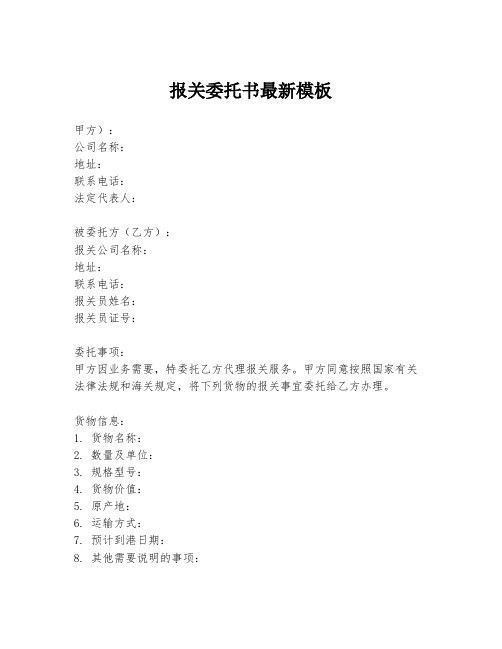 报关委托书最新模板

甲方）：
公司名称：
地址：
联系电话：
法定代表人：

被委托方（乙方）：
报关公司名称：
地址：
联系电话：
报关员姓名：
报关员证号：

委托事项：
甲方因业务需要，特委托乙方代理报关服务。甲方同意按照国家有关法律法规和海关规定，将下列货物的报关事宜委托给乙方办理。

货物信息：
1. 货物名称：
2. 数量及单位：
3. 规格型号：
4. 货物价值：
5. 原产地：
6. 运输方式：
7. 预计到港日期：
8. 其他需要说明的事项：